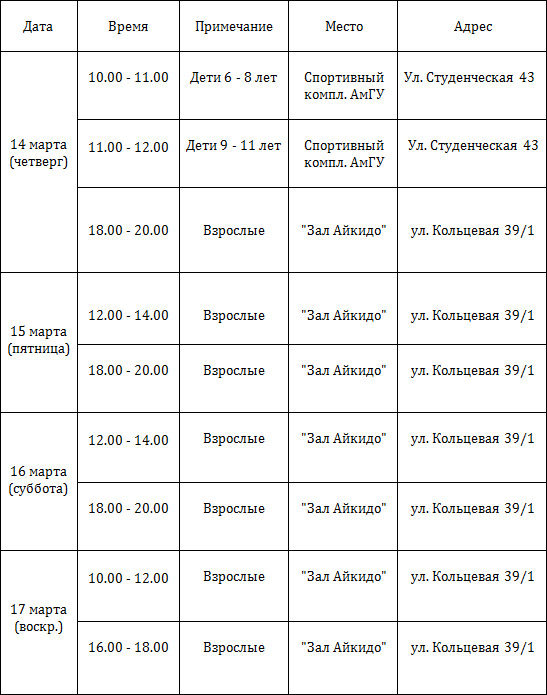 | Дата | Время | Примечание | Место | Адрес |
|---|---|---|---|---|
| 14 марта (четверг) | 10.00 - 11.00 | Дети 6 - 8 лет | Спортивный компл. АмГУ | Ул. Студенческая 43 |
| | 11.00 - 12.00 | Дети 9 - 11 лет | Спортивный компл. АмГУ | Ул. Студенческая 43 |
| | 18.00 - 20.00 | Взрослые | "Зал Айкидо" | ул. Кольцевая 39/1 |
| 15 марта (пятница) | 12.00 - 14.00 | Взрослые | "Зал Айкидо" | ул. Кольцевая 39/1 |
| | 18.00 - 20.00 | Взрослые | "Зал Айкидо" | ул. Кольцевая 39/1 |
| 16 марта (суббота) | 12.00 - 14.00 | Взрослые | "Зал Айкидо" | ул. Кольцевая 39/1 |
| | 18.00 - 20.00 | Взрослые | "Зал Айкидо" | ул. Кольцевая 39/1 |
| 17 марта (воскр.) | 10.00 - 12.00 | Взрослые | "Зал Айкидо" | ул. Кольцевая 39/1 |
| | 16.00 - 18.00 | Взрослые | "Зал Айкидо" | ул. Кольцевая 39/1 |